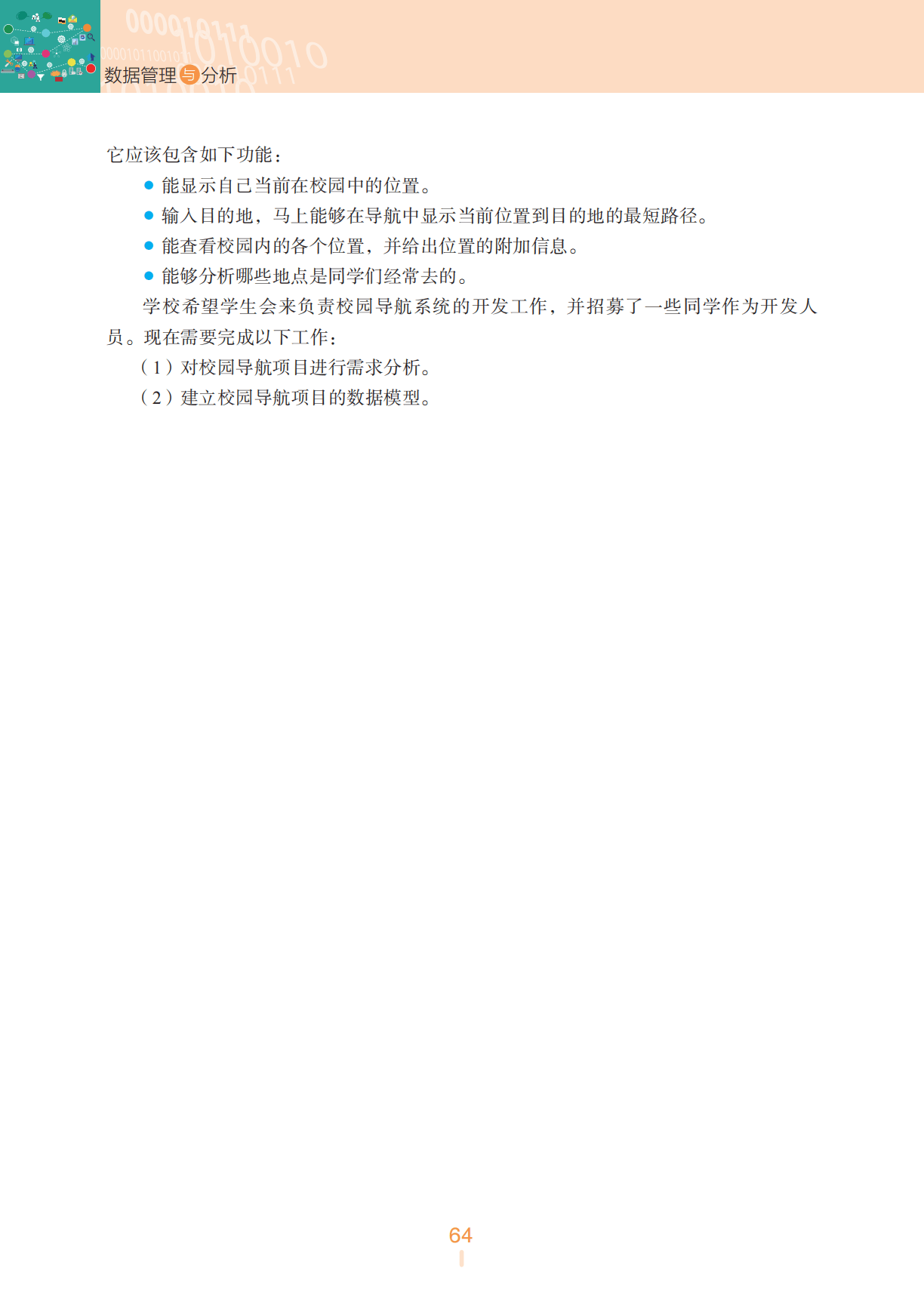 数据管理与分析

它应该包含如下功能：

● 能显示自己当前在校园中的位置。
● 输入目的地，马上能够在导航中显示当前位置到目的地的最短路径。
● 能查看校园内的各个位置，并给出位置的附加信息。
● 能够分析哪些地点是同学们经常去的。

学校希望学生会来负责校园导航系统的开发工作，并招募了一些同学作为开发人员。现在需要完成以下工作：

（1）对校园导航项目进行需求分析。
（2）建立校园导航项目的数据模型。

64